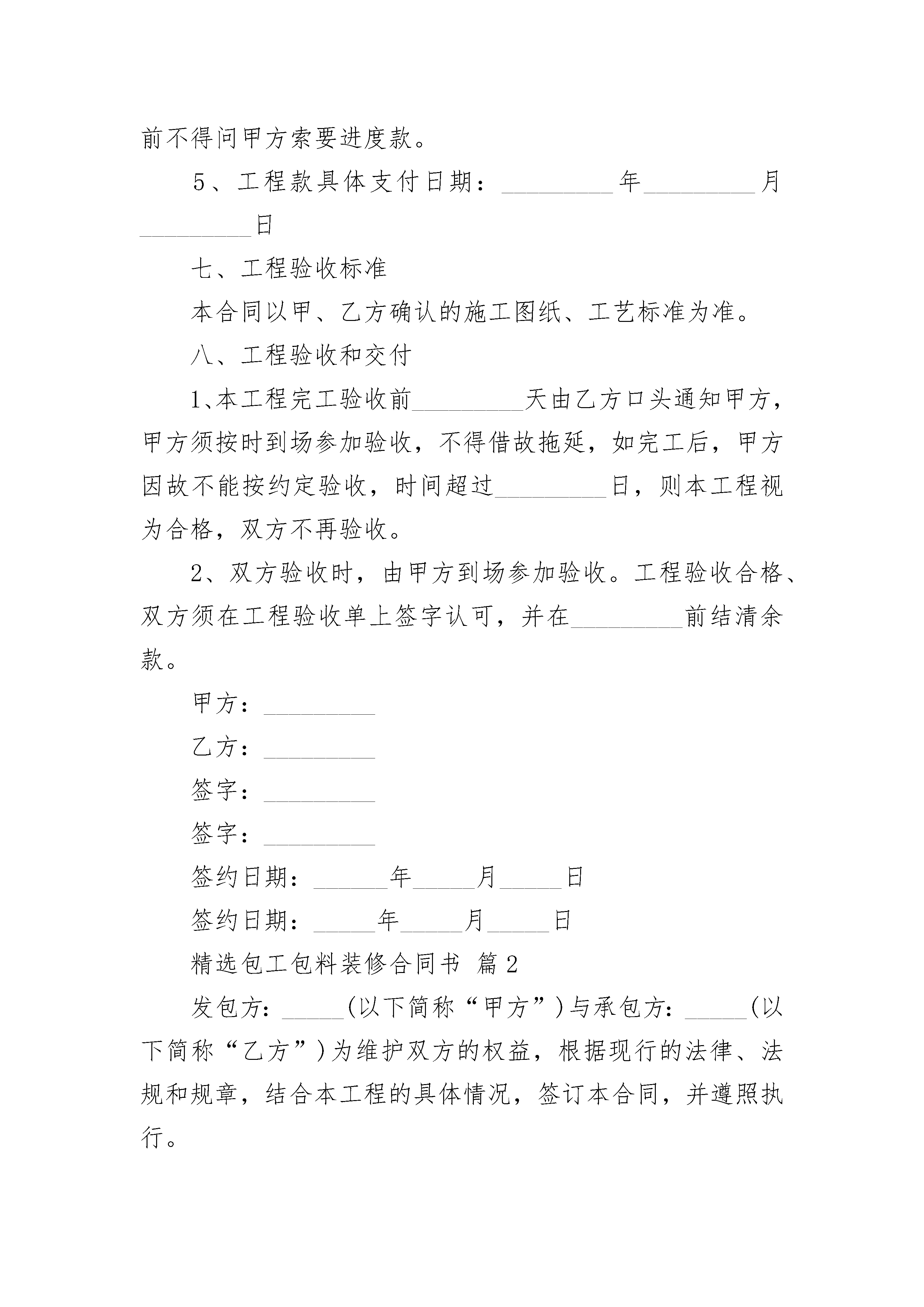 前不得问甲方索要进度款。

5、工程款具体支付日期：_________年_________月_________日

七、工程验收标准

本合同以甲、乙方确认的施工图纸、工艺标准为准。

八、工程验收和交付

1、本工程完工验收前_________天由乙方口头通知甲方，甲方须按时到场参加验收，不得借故拖延，如完工后，甲方因故不能按约定验收，时间超过_________日，则本工程视为合格，双方不再验收。

2、双方验收时，由甲方到场参加验收。工程验收合格、双方须在工程验收单上签字认可，并在_________前结清余款。

甲方：_________

乙方：_________

签字：_________

签字：_________

签约日期：______年_____月_____日

签约日期：_____年_____月_____日

精选包工包料装修合同书 篇2

发包方：_____（以下简称“甲方”）与承包方：_____（以下简称“乙方”）为维护双方的权益，根据现行的法律、法规和规章，结合本工程的具体情况，签订本合同，并遵照执行。